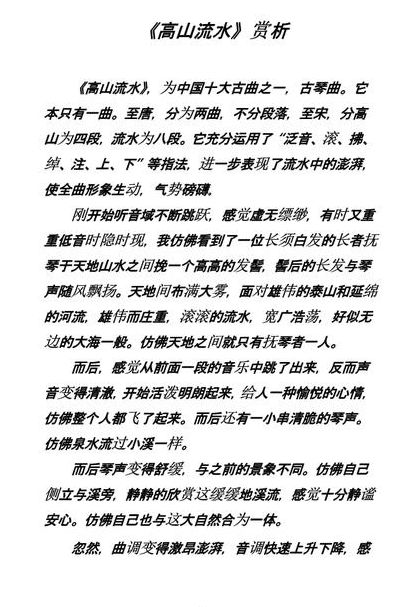 《高山流水》赏析

《高山流水》，为中国十大古曲之一，古琴曲。它本只有一曲。至唐，分为两曲，不分段落，至宋，分高山为四段，流水为八段。它充分运用了“泛音、滚、拂、绰、注、上、下”等指法，进一步表现了流水中的澎湃，使全曲形象生动，气势磅礴。

刚开始听音域不断跳跃，感觉虚无缥缈，有时又重重低音时隐时现，我仿佛看到了一位长须白发的长者抚琴于天地山水之间挽一个高高的发髻，髻后的长发与琴声随风飘扬。天地间布满大雾，面对雄伟的泰山和延绵的河流，雄伟而庄重，滚滚的流水，宽广浩荡，好似无边的大海一般。仿佛天地之间就只有抚琴者一人。

而后，感觉从前面一段的音乐中跳了出来，反而声音变得清澈，开始活泼明朗起来，给人一种愉悦的心情，仿佛整个人都飞了起来。而后还有一小串清脆的琴声。仿佛泉水流过小溪一样。

而后琴声变得舒缓，与之前的景象不同。仿佛自己侧立与溪旁，静静的欣赏这缓缓地溪流，感觉十分静谧安心。仿佛自己也与这大自然合为一体。

忽然，曲调变得激昂澎湃，音调快速上升下降，感